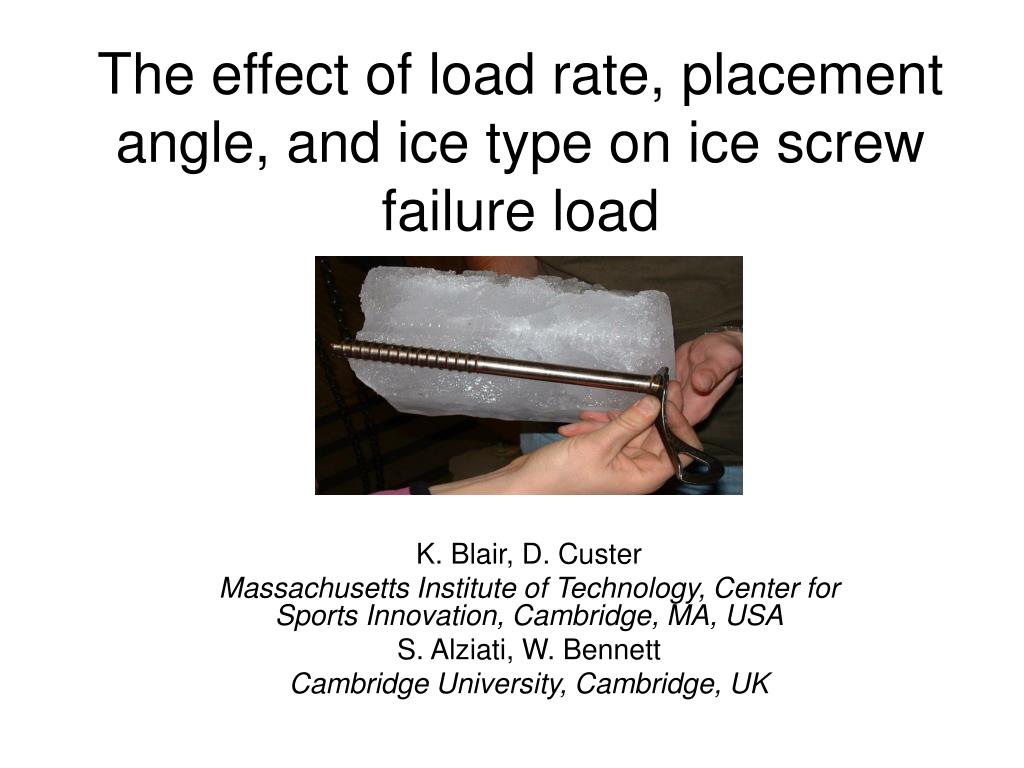 The effect of load rate, placement angle, and ice type on ice screw failure load

K. Blair, D. Custer
Massachusetts Institute of Technology, Center for Sports Innovation, Cambridge, MA, USA
S. Alziati, W. Bennett
Cambridge University, Cambridge, UK